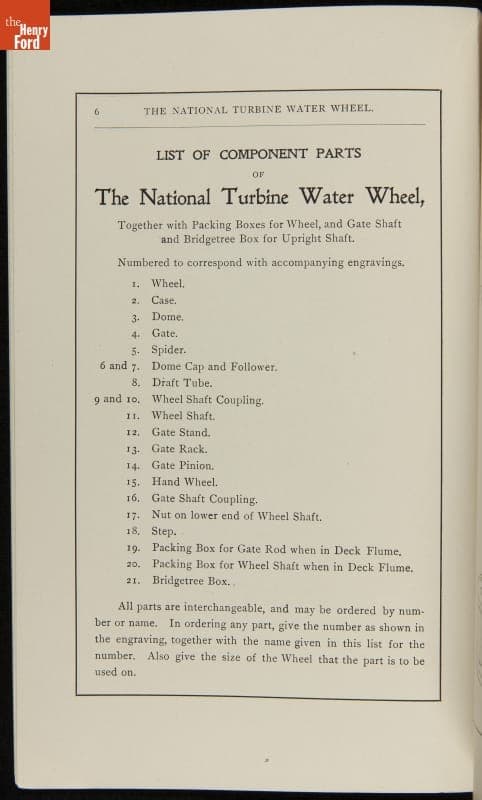 the Henry Ford

6 THE NATIONAL TURBINE WATER WHEEL.

LIST OF COMPONENT PARTS
OF
The National Turbine Water Wheel,

Together with Packing Boxes for Wheel, and Gate Shaft and Bridgetree Box for Upright Shaft.

Numbered to correspond with accompanying engravings.

1. Wheel.
2. Case.
3. Dome.
4. Gate.
5. Spider.
6 and 7. Dome Cap and Follower.
8. Draft Tube.
9 and 10. Wheel Shaft Coupling.
11. Wheel Shaft.
12. Gate Stand.
13. Gate Rack.
14. Gate Pinion.
15. Hand Wheel.
16. Gate Shaft Coupling.
17. Nut on lower end of Wheel Shaft.
18. Step.
19. Packing Box for Gate Rod when in Deck Flume.
20. Packing Box for Wheel Shaft when in Deck Flume.
21. Bridgetree Box.

All parts are interchangeable, and may be ordered by number or name. In ordering any part, give the number as shown in the engraving, together with the name given in this list for the number. Also give the size of the Wheel that the part is to be used on.